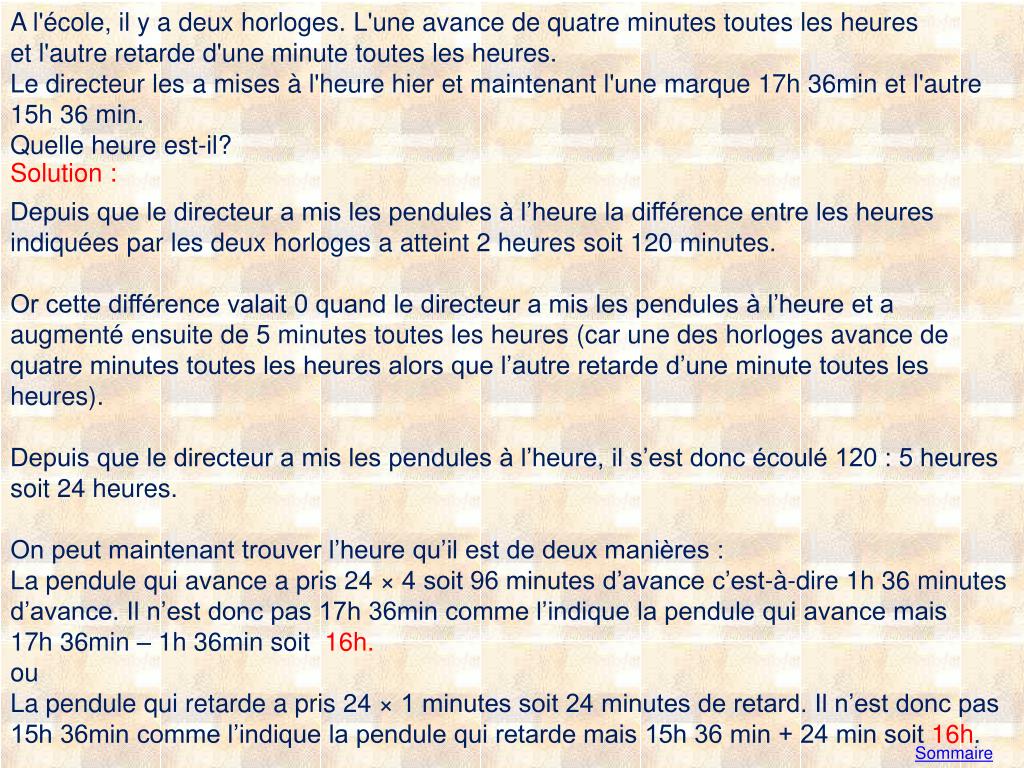 A l'école, il y a deux horloges. L'une avance de quatre minutes toutes les heures et l'autre retarde d'une minute toutes les heures.
Le directeur les a mises à l'heure hier et maintenant l'une marque 17h 36min et l'autre 15h 36 min.
Quelle heure est-il?
Solution :

Depuis que le directeur a mis les pendules à l’heure la différence entre les heures indiquées par les deux horloges a atteint 2 heures soit 120 minutes.

Or cette différence valait 0 quand le directeur a mis les pendules à l’heure et a augmenté ensuite de 5 minutes toutes les heures (car une des horloges avance de quatre minutes toutes les heures alors que l’autre retarde d’une minute toutes les heures).

Depuis que le directeur a mis les pendules à l’heure, il s’est donc écoulé 120 : 5 heures soit 24 heures.

On peut maintenant trouver l’heure qu’il est de deux manières :
La pendule qui avance a pris 24 × 4 soit 96 minutes d’avance c’est-à-dire 1h 36 minutes d’avance. Il n’est donc pas 17h 36min comme l’indique la pendule qui avance mais 17h 36min – 1h 36min soit 16h.
ou
La pendule qui retarde a pris 24 × 1 minutes soit 24 minutes de retard. Il n’est donc pas 15h 36min comme l’indique la pendule qui retarde mais 15h 36 min + 24 min soit 16h.
Sommaire